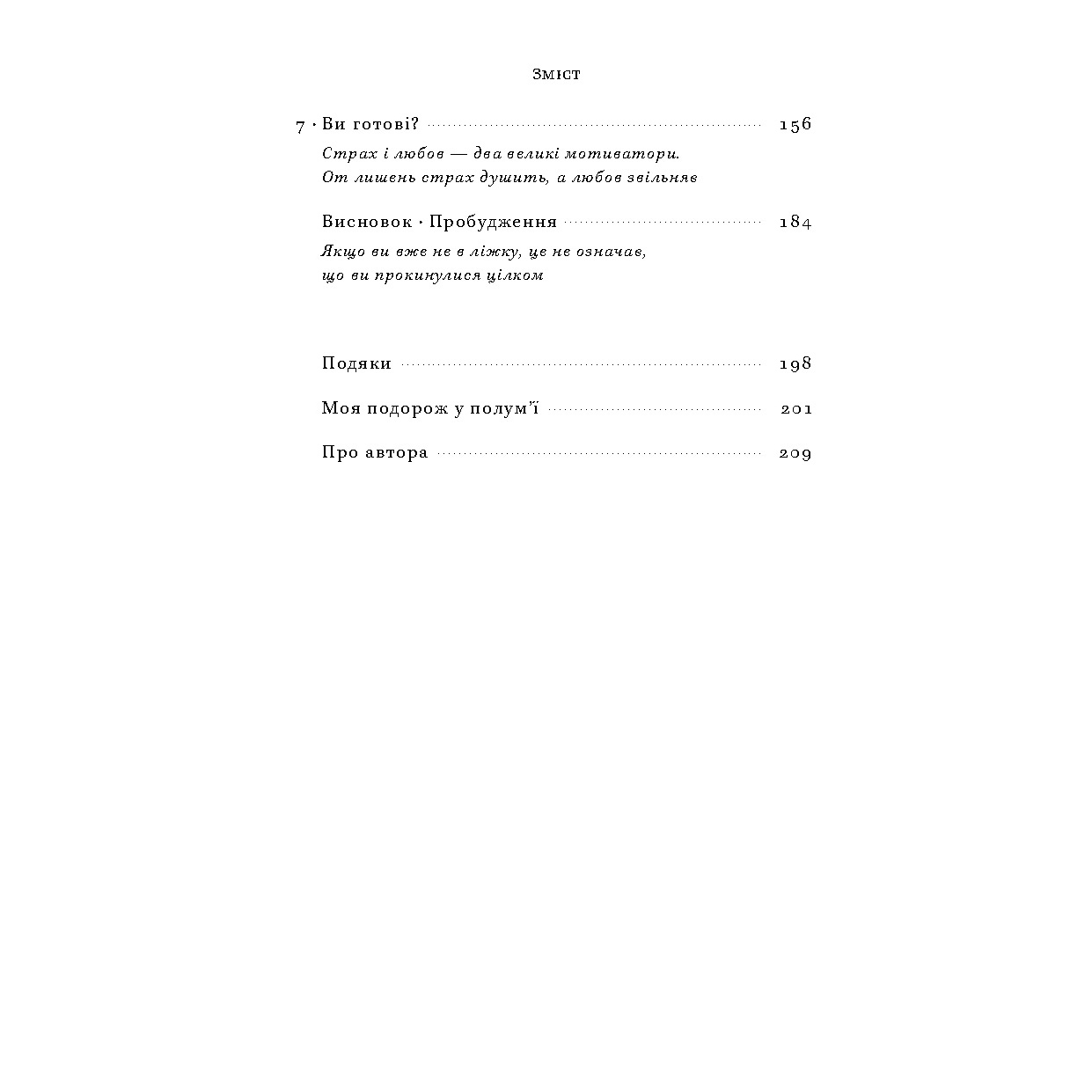 Зміст

7 · Ви готові? 156

Страх і любов — два великі мотиватори. От лишень страх душить, а любов звільняє

Висновок · Пробудження 184

Якщо ви вже не в ліжку, це не означає, що ви прокинулися цілком

Подяки 198

Моя подорож у полум'ї 201

Про автора 209